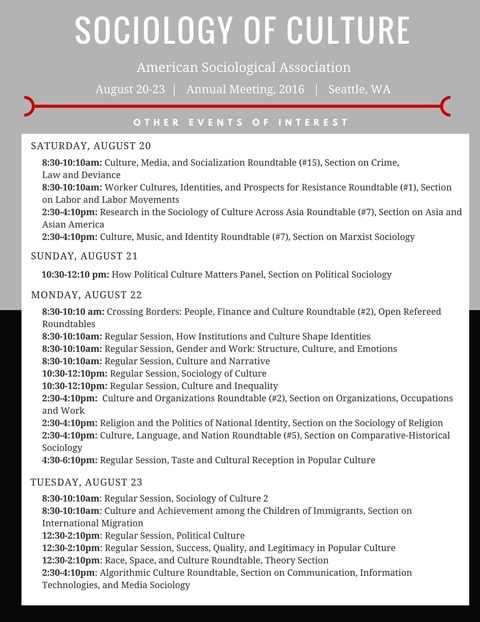 SOCIOLOGY OF CULTURE

American Sociological Association

August 20-23 | Annual Meeting, 2016 | Seattle, WA

OTHER EVENTS OF INTEREST

SATURDAY, AUGUST 20

8:30-10:10am: Culture, Media, and Socialization Roundtable (#15), Section on Crime, Law and Deviance
8:30-10:10am: Worker Cultures, Identities, and Prospects for Resistance Roundtable (#1), Section on Labor and Labor Movements
2:30-4:10pm: Research in the Sociology of Culture Across Asia Roundtable (#7), Section on Asia and Asian America
2:30-4:10pm: Culture, Music, and Identity Roundtable (#7), Section on Marxist Sociology

SUNDAY, AUGUST 21

10:30-12:10 pm: How Political Culture Matters Panel, Section on Political Sociology

MONDAY, AUGUST 22

8:30-10:10 am: Crossing Borders: People, Finance and Culture Roundtable (#2), Open Refereed Roundtables
8:30-10:10am: Regular Session, How Institutions and Culture Shape Identities
8:30-10:10am: Regular Session, Gender and Work: Structure, Culture, and Emotions
8:30-10:10am: Regular Session, Culture and Narrative
10:30-12:10pm: Regular Session, Sociology of Culture
10:30-12:10pm: Regular Session, Culture and Inequality
2:30-4:10pm: Culture and Organizations Roundtable (#2), Section on Organizations, Occupations and Work
2:30-4:10pm: Religion and the Politics of National Identity, Section on the Sociology of Religion
2:30-4:10pm: Culture, Language, and Nation Roundtable (#5), Section on Comparative-Historical Sociology
4:30-6:10pm: Regular Session, Taste and Cultural Reception in Popular Culture

TUESDAY, AUGUST 23

8:30-10:10am: Regular Session, Sociology of Culture 2
8:30-10:10am: Culture and Achievement among the Children of Immigrants, Section on International Migration
12:30-2:10pm: Regular Session, Political Culture
12:30-2:10pm: Regular Session, Success, Quality, and Legitimacy in Popular Culture
12:30-2:10pm: Race, Space, and Culture Roundtable, Theory Section
2:30-4:10pm: Algorithmic Culture Roundtable, Section on Communication, Information Technologies, and Media Sociology